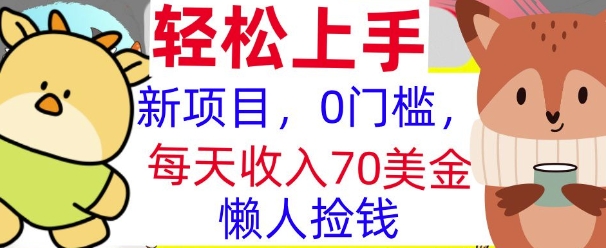 轻松上手

新项目，0门槛，

每天收入70美金

懒人捡钱